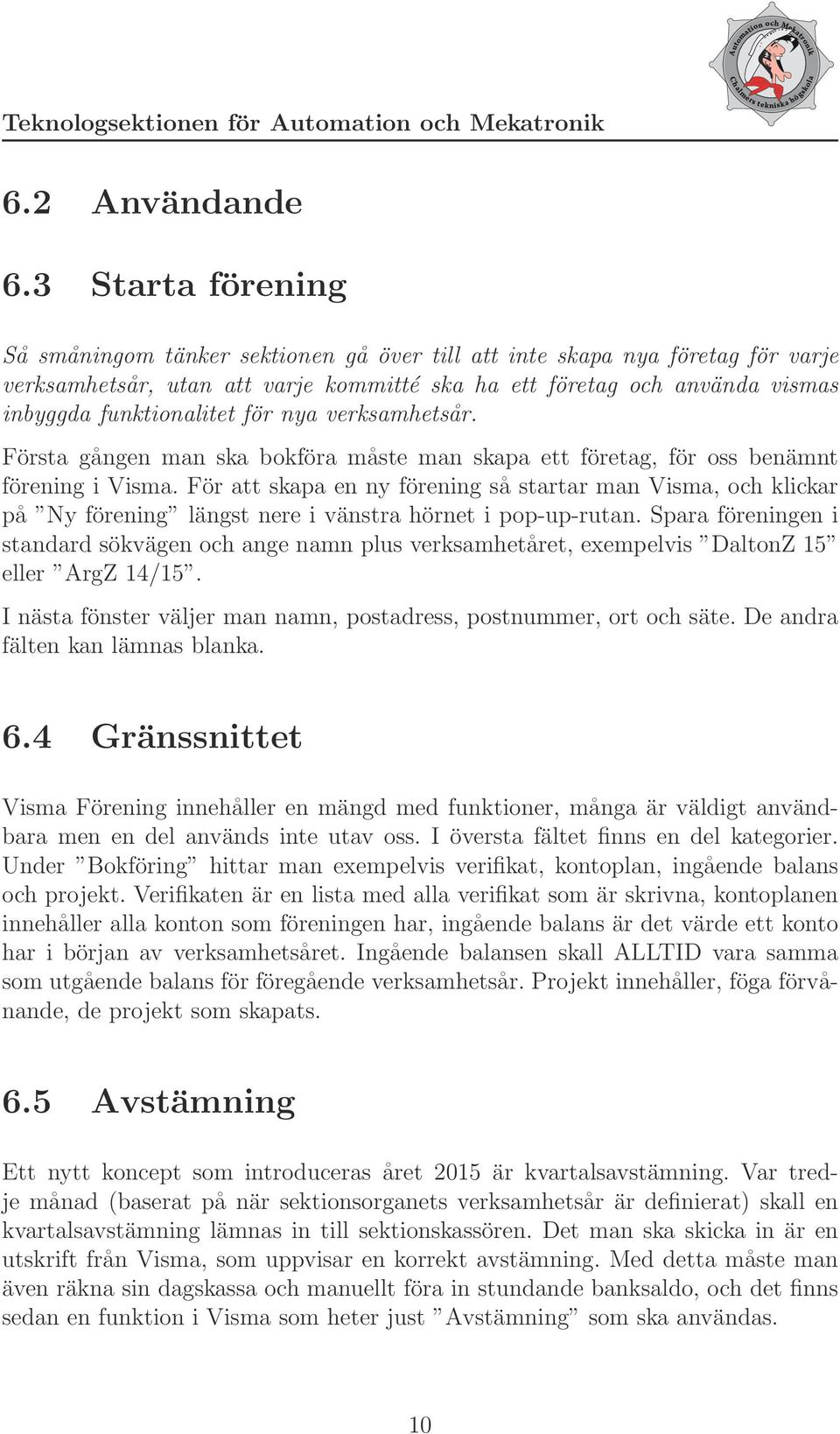 Automation och Mekatronik
Chalmers tekniska högskola

Teknologsektionen för Automation och Mekatronik

6.2 Användande

6.3 Starta förening

Så småningom tänker sektionen gå över till att inte skapa nya företag för varje verksamhetsår, utan att varje kommitté ska ha ett företag och använda vismas inbyggda funktionalitet för nya verksamhetsår.

Första gången man ska bokföra måste man skapa ett företag, för oss benämnt förening i Visma. För att skapa en ny förening så startar man Visma, och klickar på "Ny förening" längst nere i vänstra hörnet i pop-up-rutan. Spara föreningen i standard sökvägen och ange namn plus verksamhetåret, exempelvis "DaltonZ 15" eller "ArgZ 14/15".

I nästa fönster väljer man namn, postadress, postnummer, ort och säte. De andra fälten kan lämnas blanka.

6.4 Gränssnittet

Visma Förening innehåller en mängd med funktioner, många är väldigt användbara men en del används inte utav oss. I översta fältet finns en del kategorier. Under "Bokföring" hittar man exempelvis verifikat, kontoplan, ingående balans och projekt. Verifikaten är en lista med alla verifikat som är skrivna, kontoplanen innehåller alla konton som föreningen har, ingående balans är det värde ett konto har i början av verksamhetsåret. Ingående balansen skall ALLTID vara samma som utgående balans för föregående verksamhetsår. Projekt innehåller, föga förvånande, de projekt som skapats.

6.5 Avstämning

Ett nytt koncept som introduceras året 2015 är kvartalsavstämning. Var tredje månad (baserat på när sektionsorganets verksamhetsår är definierat) skall en kvartalsavstämning lämnas in till sektionskassören. Det man ska skicka in är en utskrift från Visma, som uppvisar en korrekt avstämning. Med detta måste man även räkna sin dagskassa och manuellt föra in stundande banksaldo, och det finns sedan en funktion i Visma som heter just "Avstämning" som ska användas.

10